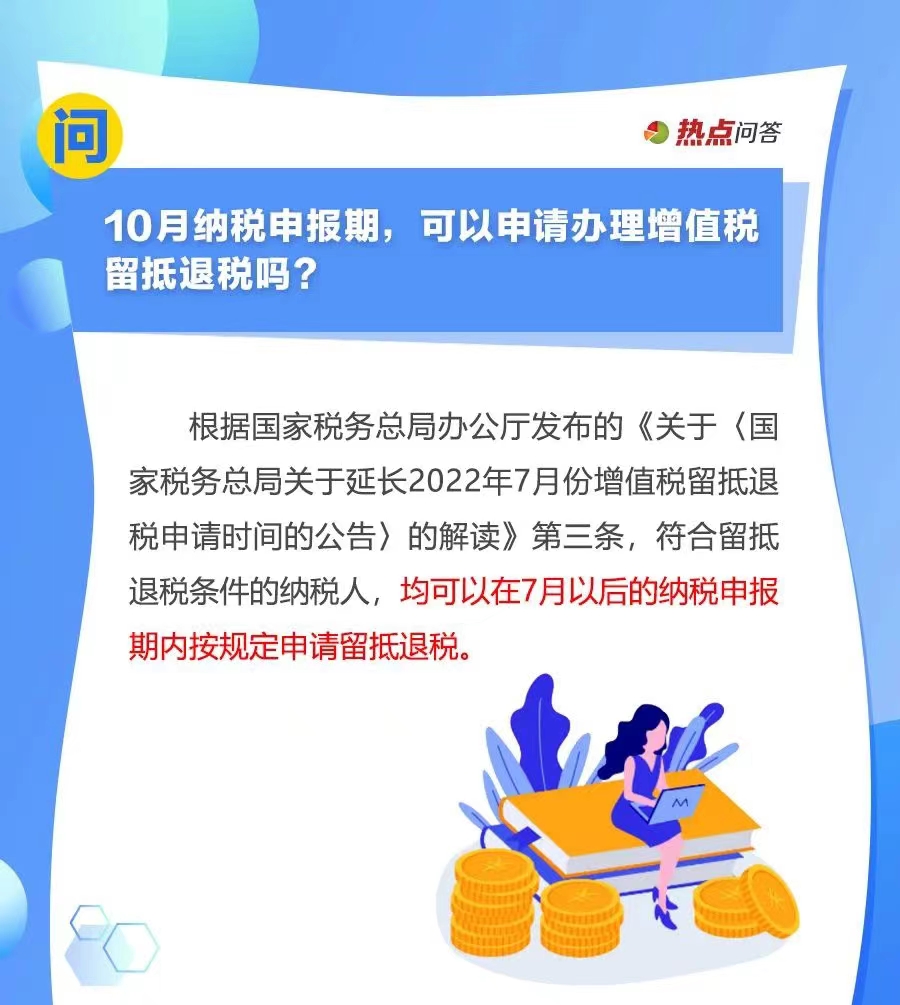 问

热点问答

10月纳税申报期，可以申请办理增值税留抵退税吗？

根据国家税务总局办公厅发布的《关于〈国家税务总局关于延长2022年7月份增值税留抵退税申请时间的公告〉的解读》第三条，符合留抵退税条件的纳税人，均可以在7月以后的纳税申报期内按规定申请留抵退税。